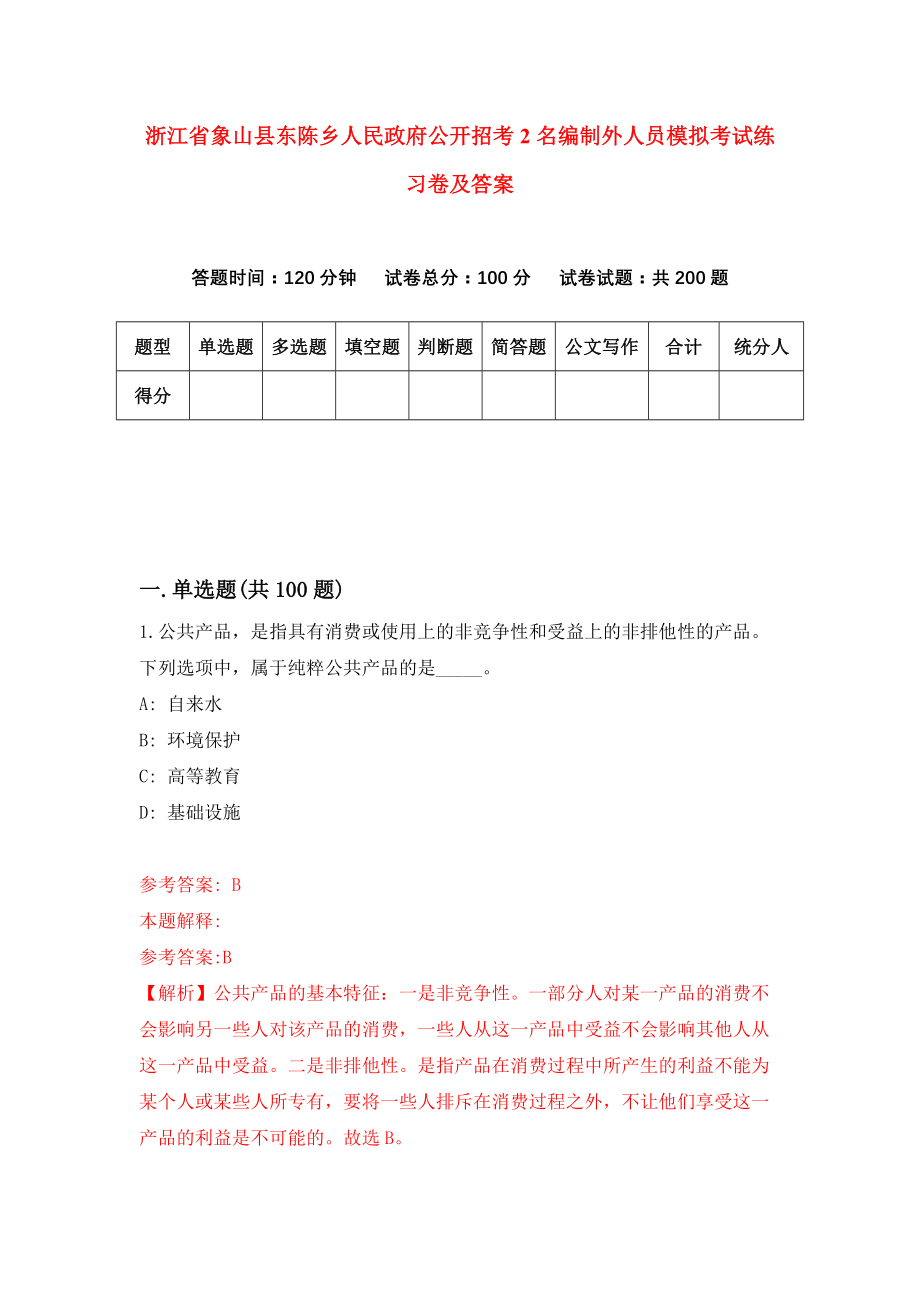 浙江省象山县东陈乡人民政府公开招考2名编制外人员模拟考试练习卷及答案

答题时间：120分钟　试卷总分：100分　试卷试题：共200题

| 题型 | 单选题 | 多选题 | 填空题 | 判断题 | 简答题 | 公文写作 | 合计 | 统分人 |
|---|---|---|---|---|---|---|---|---|
| 得分 |  |  |  |  |  |  |  |  |

一.单选题(共100题)

1.公共产品，是指具有消费或使用上的非竞争性和受益上的非排他性的产品。下列选项中，属于纯粹公共产品的是_____。

A: 自来水

B: 环境保护

C: 高等教育

D: 基础设施

参考答案: B

本题解释:

参考答案:B

【解析】公共产品的基本特征：一是非竞争性。一部分人对某一产品的消费不会影响另一些人对该产品的消费，一些人从这一产品中受益不会影响其他人从这一产品中受益。二是非排他性。是指产品在消费过程中所产生的利益不能为某个人或某些人所专有，要将一些人排斥在消费过程之外，不让他们享受这一产品的利益是不可能的。故选B。